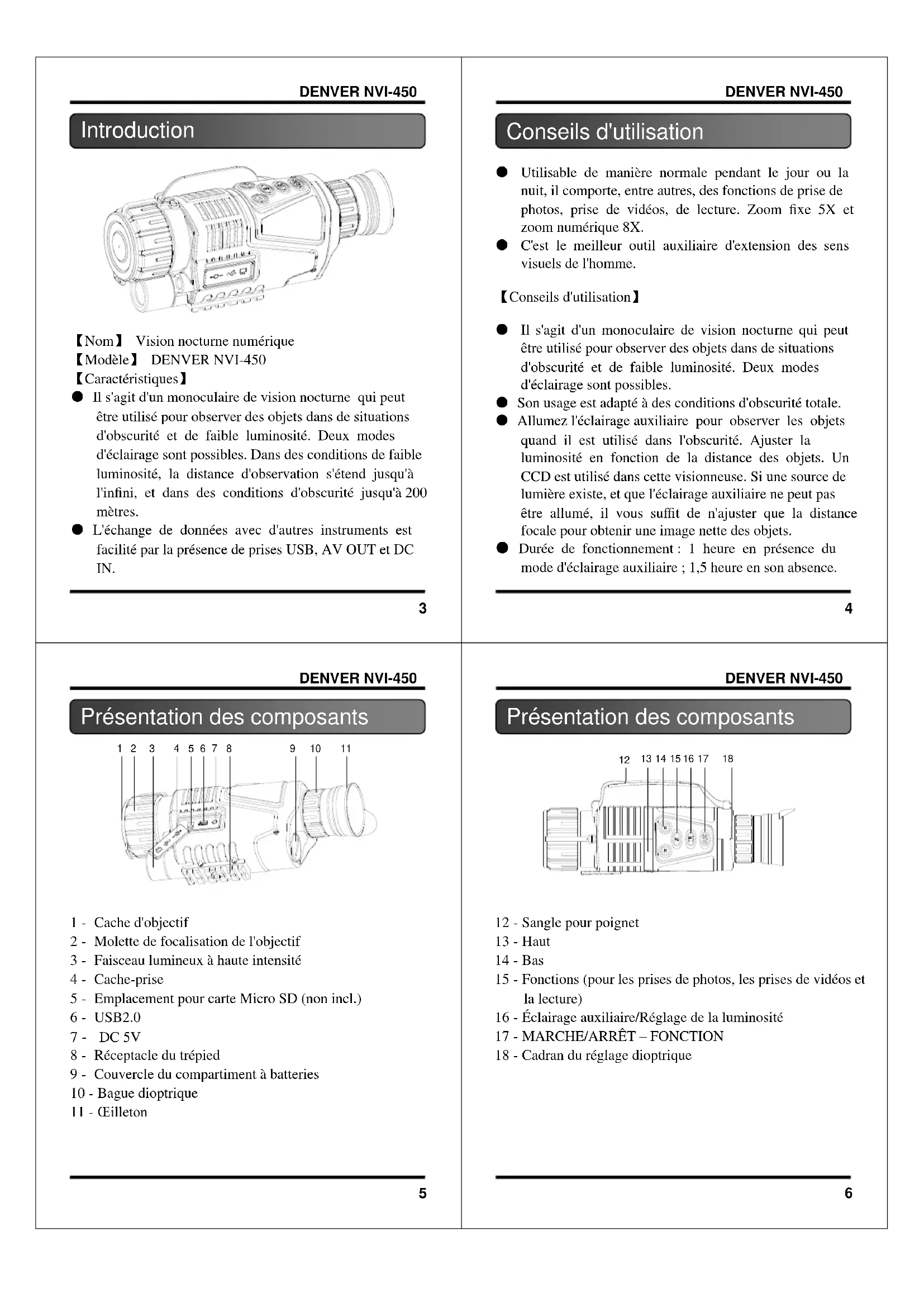 DENVER NVI-450

Introduction

【Nom】 Vision nocturne numérique
【Modèle】 DENVER NVI-450
【Caractéristiques】

● Il s'agit d'un monoculaire de vision nocturne qui peut être utilisé pour observer des objets dans de situations d'obscurité et de faible luminosité. Deux modes d'éclairage sont possibles. Dans des conditions de faible luminosité, la distance d'observation s'étend jusqu'à l'infini, et dans des conditions d'obscurité jusqu'à 200 mètres.
● L'échange de données avec d'autres instruments est facilité par la présence de prises USB, AV OUT et DC IN.

3

DENVER NVI-450

Conseils d'utilisation

● Utilisable de manière normale pendant le jour ou la nuit, il comporte, entre autres, des fonctions de prise de photos, prise de vidéos, de lecture. Zoom fixe 5X et zoom numérique 8X.
● C'est le meilleur outil auxiliaire d'extension des sens visuels de l'homme.

【Conseils d'utilisation】

● Il s'agit d'un monoculaire de vision nocturne qui peut être utilisé pour observer des objets dans de situations d'obscurité et de faible luminosité. Deux modes d'éclairage sont possibles.
● Son usage est adapté à des conditions d'obscurité totale.
● Allumez l'éclairage auxiliaire pour observer les objets quand il est utilisé dans l'obscurité. Ajuster la luminosité en fonction de la distance des objets. Un CCD est utilisé dans cette visionneuse. Si une source de lumière existe, et que l'éclairage auxiliaire ne peut pas être allumé, il vous suffit de n'ajuster que la distance focale pour obtenir une image nette des objets.
● Durée de fonctionnement : 1 heure en présence du mode d'éclairage auxiliaire ; 1,5 heure en son absence.

4

DENVER NVI-450

Présentation des composants

1 2 3 4 5 6 7 8 9 10 11

1 - Cache d'objectif
2 - Molette de focalisation de l'objectif
3 - Faisceau lumineux à haute intensité
4 - Cache-prise
5 - Emplacement pour carte Micro SD (non incl.)
6 - USB2.0
7 - DC 5V
8 - Réceptacle du trépied
9 - Couvercle du compartiment à batteries
10 - Bague dioptrique
11 - Œilleton

5

DENVER NVI-450

Présentation des composants

12 13 14 15 16 17 18

12 - Sangle pour poignet
13 - Haut
14 - Bas
15 - Fonctions (pour les prises de photos, les prises de vidéos et la lecture)
16 - Éclairage auxiliaire/Réglage de la luminosité
17 - MARCHE/ARRÊT – FONCTION
18 - Cadran du réglage dioptrique

6